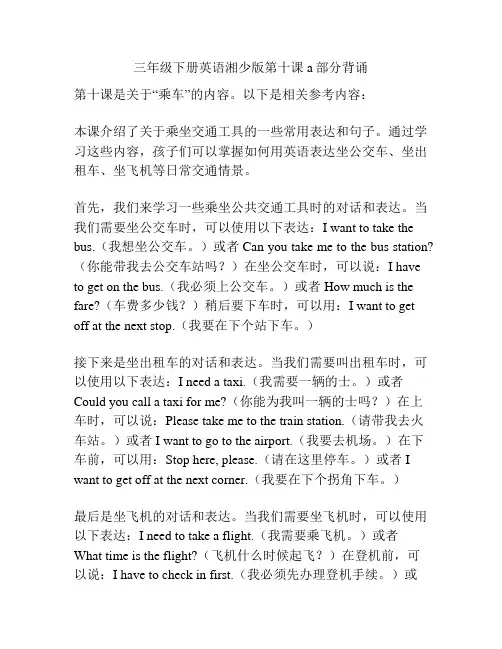 三年级下册英语湘少版第十课 a 部分背诵

第十课是关于“乘车”的内容。以下是相关参考内容：

本课介绍了关于乘坐交通工具的一些常用表达和句子。通过学习这些内容，孩子们可以掌握如何用英语表达坐公交车、坐出租车、坐飞机等日常交通情景。

首先，我们来学习一些乘坐公共交通工具时的对话和表达。当我们需要坐公交车时，可以使用以下表达：I want to take the bus.（我想坐公交车。）或者 Can you take me to the bus station?（你能带我去公交车站吗？）在坐公交车时，可以说：I have to get on the bus.（我必须上公交车。）或者 How much is the fare?（车费多少钱？）稍后要下车时，可以用：I want to get off at the next stop.（我要在下个站下车。）

接下来是坐出租车的对话和表达。当我们需要叫出租车时，可以使用以下表达：I need a taxi.（我需要一辆的士。）或者 Could you call a taxi for me?（你能为我叫一辆的士吗？）在上车时，可以说：Please take me to the train station.（请带我去火车站。）或者 I want to go to the airport.（我要去机场。）在下车前，可以用：Stop here, please.（请在这里停车。）或者 I want to get off at the next corner.（我要在下个拐角下车。）

最后是坐飞机的对话和表达。当我们需要坐飞机时，可以使用以下表达：I need to take a flight.（我需要乘飞机。）或者 What time is the flight?（飞机什么时候起飞？）在登机前，可以说：I have to check in first.（我必须先办理登机手续。）或